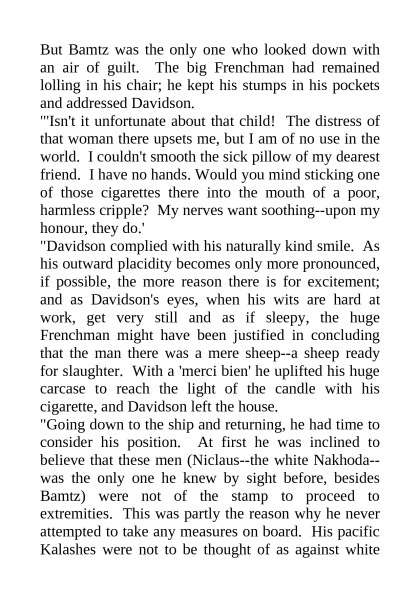 But Bamtz was the only one who looked down with an air of guilt. The big Frenchman had remained lolling in his chair; he kept his stumps in his pockets and addressed Davidson.

"'Isn't it unfortunate about that child! The distress of that woman there upsets me, but I am of no use in the world. I couldn't smooth the sick pillow of my dearest friend. I have no hands. Would you mind sticking one of those cigarettes there into the mouth of a poor, harmless cripple? My nerves want soothing--upon my honour, they do.'

"Davidson complied with his naturally kind smile. As his outward placidity becomes only more pronounced, if possible, the more reason there is for excitement; and as Davidson's eyes, when his wits are hard at work, get very still and as if sleepy, the huge Frenchman might have been justified in concluding that the man there was a mere sheep--a sheep ready for slaughter. With a 'merci bien' he uplifted his huge carcase to reach the light of the candle with his cigarette, and Davidson left the house.

"Going down to the ship and returning, he had time to consider his position. At first he was inclined to believe that these men (Niclaus--the white Nakhoda--was the only one he knew by sight before, besides Bamtz) were not of the stamp to proceed to extremities. This was partly the reason why he never attempted to take any measures on board. His pacific Kalashes were not to be thought of as against white